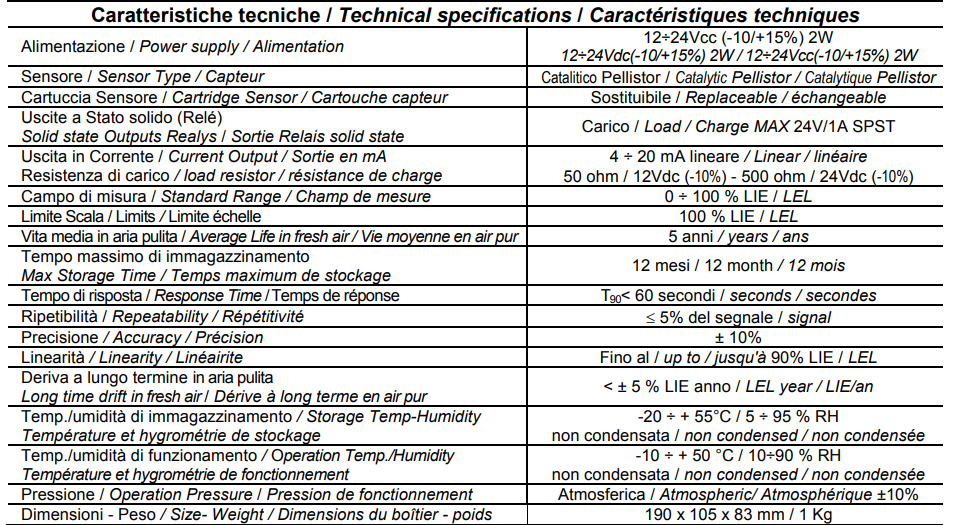 | Caratteristiche tecniche / Technical specifications / Caractéristiques techniques | |
|---|---|
| Alimentazione / Power supply / Alimentation | 12÷24Vcc (-10/+15%) 2W 12÷24Vdc(-10/+15%) 2W / 12÷24Vcc(-10/+15%) 2W |
| Sensore / Sensor Type / Capteur | Catalitico Pellistor / Catalytic Pellistor / Catalytique Pellistor |
| Cartuccia Sensore / Cartridge Sensor / Cartouche capteur | Sostituibile / Replaceable / échangeable |
| Uscite a Stato solido (Relé) Solid state Outputs Realys / Sortie Relais solid state | Carico / Load / Charge MAX 24V/1A SPST |
| Uscita in Corrente / Current Output / Sortie en mA Resistenza di carico / load resistor / résistance de charge | 4 ÷ 20 mA lineare / Linear / linéaire 50 ohm / 12Vdc (-10%) - 500 ohm / 24Vdc (-10%) |
| Campo di misura / Standard Range / Champ de mesure | 0 ÷ 100 % LIE / LEL |
| Limite Scala / Limits / Limite échelle | 100 % LIE / LEL |
| Vita media in aria pulita / Average Life in fresh air / Vie moyenne en air pur | 5 anni / years / ans |
| Tempo massimo di immagazzinamento Max Storage Time / Temps maximum de stockage | 12 mesi / 12 month / 12 mois |
| Tempo di risposta / Response Time / Temps de réponse | $T_{90}$< 60 secondi / seconds / secondes |
| Ripetibilità / Repeatability / Répétitivité | ≤ 5% del segnale / signal |
| Precisione / Accuracy / Précision | ± 10% |
| Linearità / Linearity / Linéairite | Fino al / up to / jusqu'à 90% LIE / LEL |
| Deriva a lungo termine in aria pulita Long time drift in fresh air / Dérive à long terme en air pur | < ± 5 % LIE anno / LEL year / LIE/an |
| Temp./umidità di immagazzinamento / Storage Temp-Humidity Température et hygrométrie de stockage | -20 ÷ + 55°C / 5 ÷ 95 % RH non condensata / non condensed / non condensée |
| Temp./umidità di funzionamento / Operation Temp./Humidity Température et hygrométrie de fonctionnement | -10 ÷ + 50 °C / 10÷90 % RH non condensata / non condensed / non condensée |
| Pressione / Operation Pressure / Pression de fonctionnement | Atmosferica / Atmospheric/ Atmosphérique ±10% |
| Dimensioni - Peso / Size- Weight / Dimensions du boîtier - poids | 190 x 105 x 83 mm / 1 Kg |